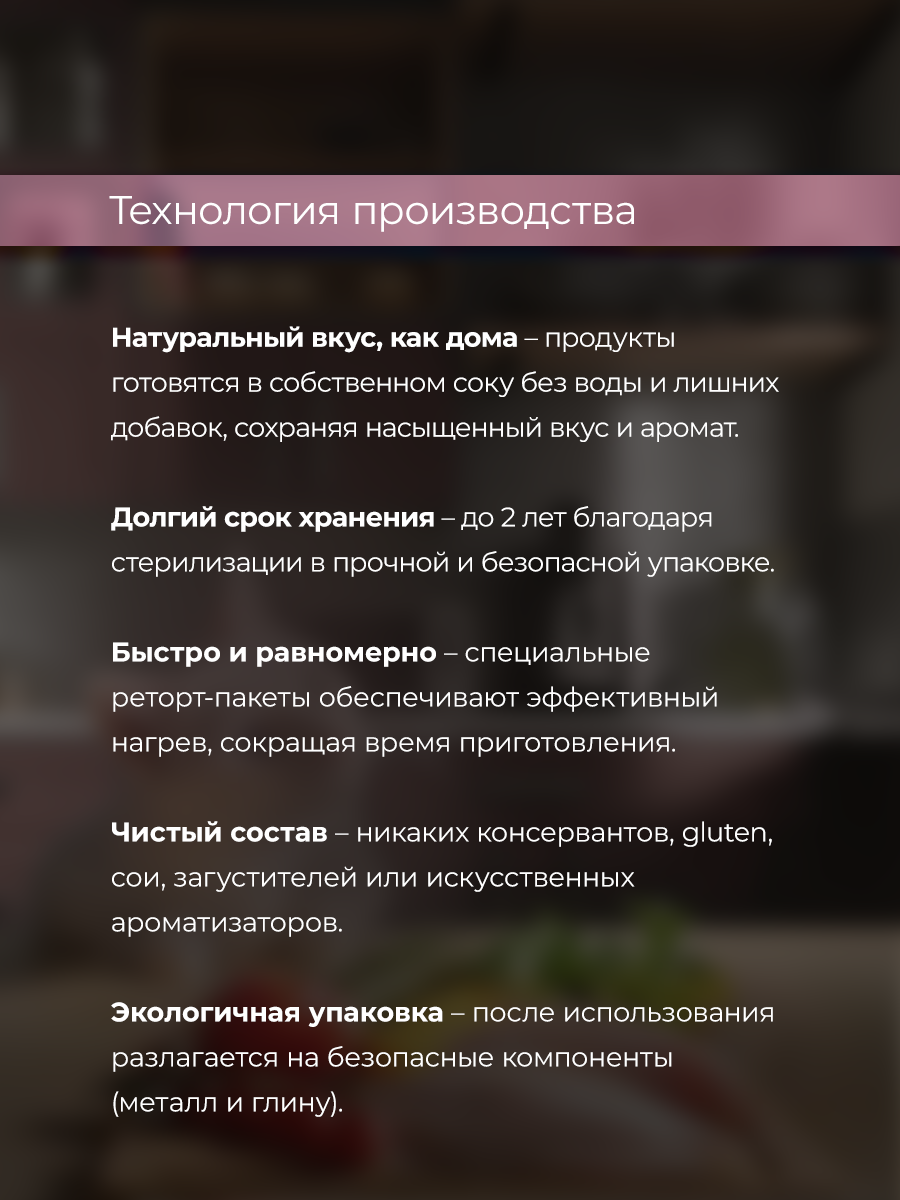 Технология производства

Натуральный вкус, как дома – продукты готовятся в собственном соку без воды и лишних добавок, сохраняя насыщенный вкус и аромат.

Долгий срок хранения – до 2 лет благодаря стерилизации в прочной и безопасной упаковке.

Быстро и равномерно – специальные реторт-пакеты обеспечивают эффективный нагрев, сокращая время приготовления.

Чистый состав – никаких консервантов, gluten, сои, загустителей или искусственных ароматизаторов.

Экологичная упаковка – после использования разлагается на безопасные компоненты (металл и глину).